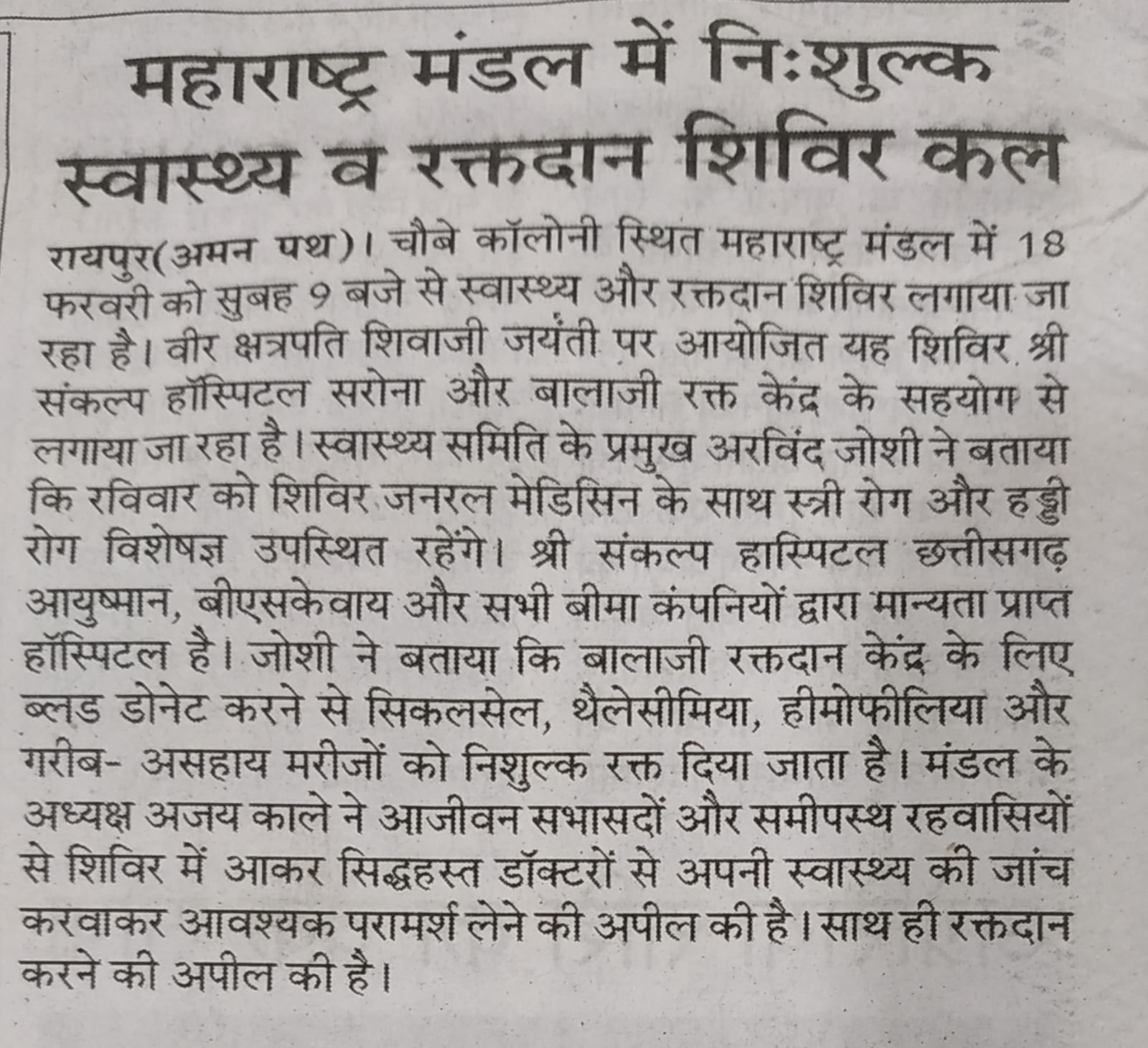 महाराष्ट्र मंडल में निःशुल्क स्वास्थ्य व रक्तदान शिविर कल

रायपुर(अमन पथ)। चौबे कॉलोनी स्थित महाराष्ट्र मंडल में 18 फरवरी को सुबह 9 बजे से स्वास्थ्य और रक्तदान शिविर लगाया जा रहा है। वीर क्षत्रपति शिवाजी जयंती पर आयोजित यह शिविर श्री संकल्प हॉस्पिटल सरोना और बालाजी रक्त केंद्र के सहयोग से लगाया जा रहा है। स्वास्थ्य समिति के प्रमुख अरविंद जोशी ने बताया कि रविवार को शिविर जनरल मेडिसिन के साथ स्त्री रोग और हड्डी रोग विशेषज्ञ उपस्थित रहेंगे। श्री संकल्प हास्पिटल छत्तीसगढ़ आयुष्मान, बीएसकेवाय और सभी बीमा कंपनियों द्वारा मान्यता प्राप्त हॉस्पिटल है। जोशी ने बताया कि बालाजी रक्तदान केंद्र के लिए ब्लड डोनेट करने से सिकलसेल, थैलेसीमिया, हीमोफीलिया और गरीब- असहाय मरीजों को निशुल्क रक्त दिया जाता है। मंडल के अध्यक्ष अजय काले ने आजीवन सभासदों और समीपस्थ रहवासियों से शिविर में आकर सिद्धहस्त डॉक्टरों से अपनी स्वास्थ्य की जांच करवाकर आवश्यक परामर्श लेने की अपील की है। साथ ही रक्तदान करने की अपील की है।